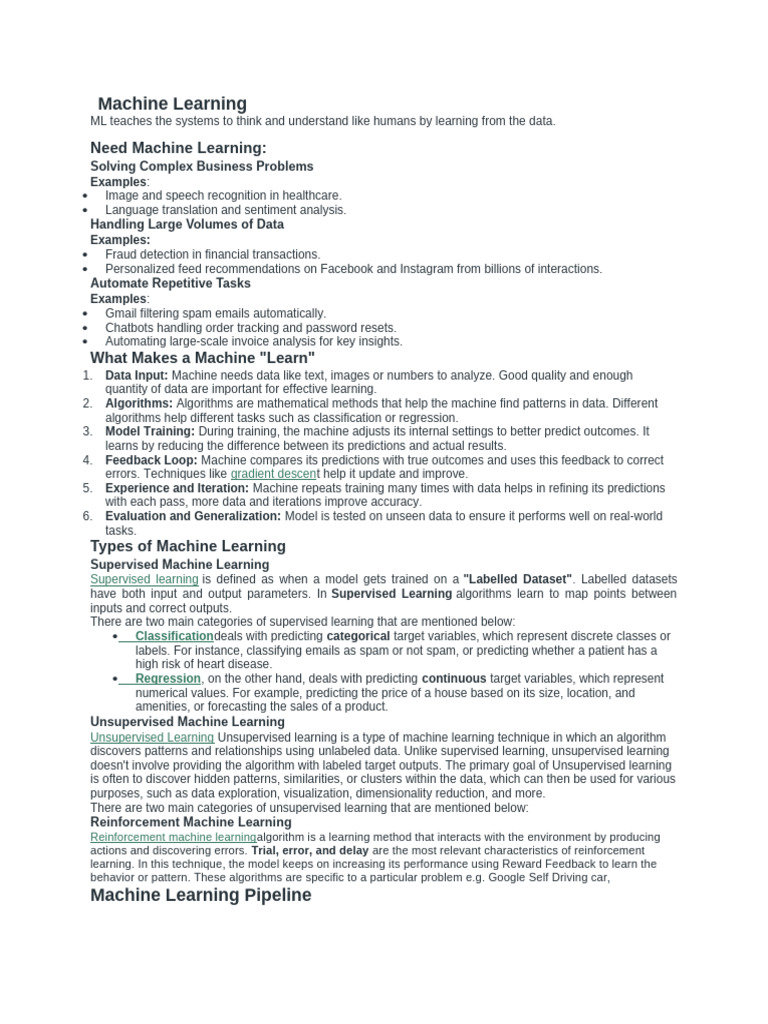 Machine Learning

ML teaches the systems to think and understand like humans by learning from the data.

Need Machine Learning:

Solving Complex Business Problems

Examples:

- Image and speech recognition in healthcare.
- Language translation and sentiment analysis.

Handling Large Volumes of Data

Examples:

- Fraud detection in financial transactions.
- Personalized feed recommendations on Facebook and Instagram from billions of interactions.

Automate Repetitive Tasks

Examples:

- Gmail filtering spam emails automatically.
- Chatbots handling order tracking and password resets.
- Automating large-scale invoice analysis for key insights.

What Makes a Machine "Learn"

1. Data Input: Machine needs data like text, images or numbers to analyze. Good quality and enough quantity of data are important for effective learning.
2. Algorithms: Algorithms are mathematical methods that help the machine find patterns in data. Different algorithms help different tasks such as classification or regression.
3. Model Training: During training, the machine adjusts its internal settings to better predict outcomes. It learns by reducing the difference between its predictions and actual results.
4. Feedback Loop: Machine compares its predictions with true outcomes and uses this feedback to correct errors. Techniques like gradient descent help it update and improve.
5. Experience and Iteration: Machine repeats training many times with data helps in refining its predictions with each pass, more data and iterations improve accuracy.
6. Evaluation and Generalization: Model is tested on unseen data to ensure it performs well on real-world tasks.

Types of Machine Learning

Supervised Machine Learning

Supervised learning is defined as when a model gets trained on a "Labelled Dataset". Labelled datasets have both input and output parameters. In Supervised Learning algorithms learn to map points between inputs and correct outputs.

There are two main categories of supervised learning that are mentioned below:

- Classificationdeals with predicting categorical target variables, which represent discrete classes or labels. For instance, classifying emails as spam or not spam, or predicting whether a patient has a high risk of heart disease.
- Regression, on the other hand, deals with predicting continuous target variables, which represent numerical values. For example, predicting the price of a house based on its size, location, and amenities, or forecasting the sales of a product.

Unsupervised Machine Learning

Unsupervised Learning Unsupervised learning is a type of machine learning technique in which an algorithm discovers patterns and relationships using unlabeled data. Unlike supervised learning, unsupervised learning doesn't involve providing the algorithm with labeled target outputs. The primary goal of Unsupervised learning is often to discover hidden patterns, similarities, or clusters within the data, which can then be used for various purposes, such as data exploration, visualization, dimensionality reduction, and more.

There are two main categories of unsupervised learning that are mentioned below:

Reinforcement Machine Learning

Reinforcement machine learningalgorithm is a learning method that interacts with the environment by producing actions and discovering errors. Trial, error, and delay are the most relevant characteristics of reinforcement learning. In this technique, the model keeps on increasing its performance using Reward Feedback to learn the behavior or pattern. These algorithms are specific to a particular problem e.g. Google Self Driving car,

Machine Learning Pipeline